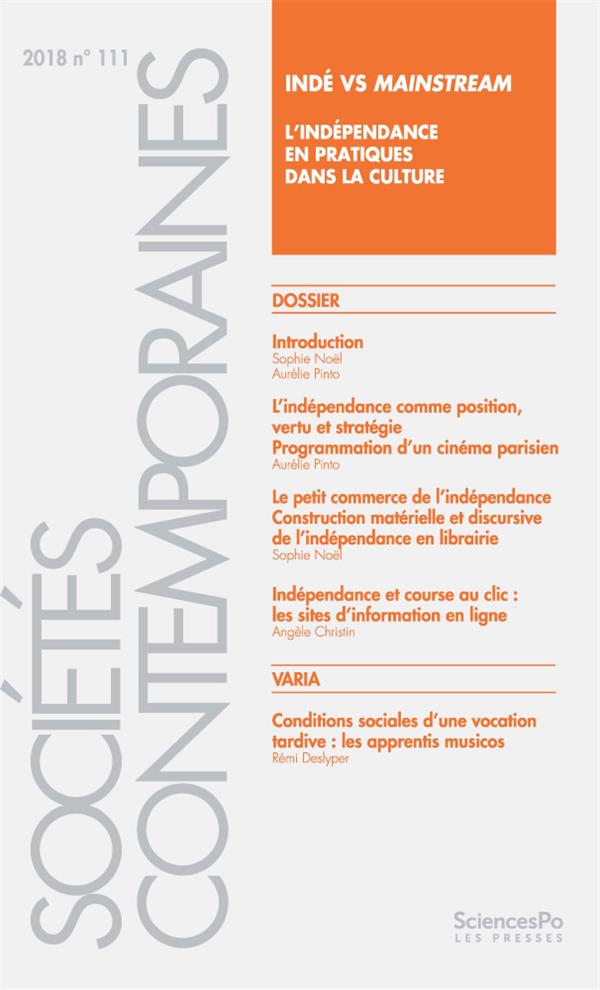 2018 n° 111

SOCIÉTÉS CONTEMPORAINES

INDÉ VS MAINSTREAM

L'INDÉPENDANCE EN PRATIQUES DANS LA CULTURE

DOSSIER

Introduction
Sophie Noël
Aurélie Pinto

L'indépendance comme position, vertu et stratégie
Programmation d'un cinéma parisien
Aurélie Pinto

Le petit commerce de l'indépendance
Construction matérielle et discursive de l'indépendance en librairie
Sophie Noël

Indépendance et course au clic : les sites d'information en ligne
Angèle Christin

VARIA

Conditions sociales d'une vocation tardive : les apprentis musicos
Rémi Deslyper

SciencesPo
LES PRESSES